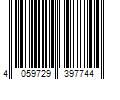 4 059729 397744